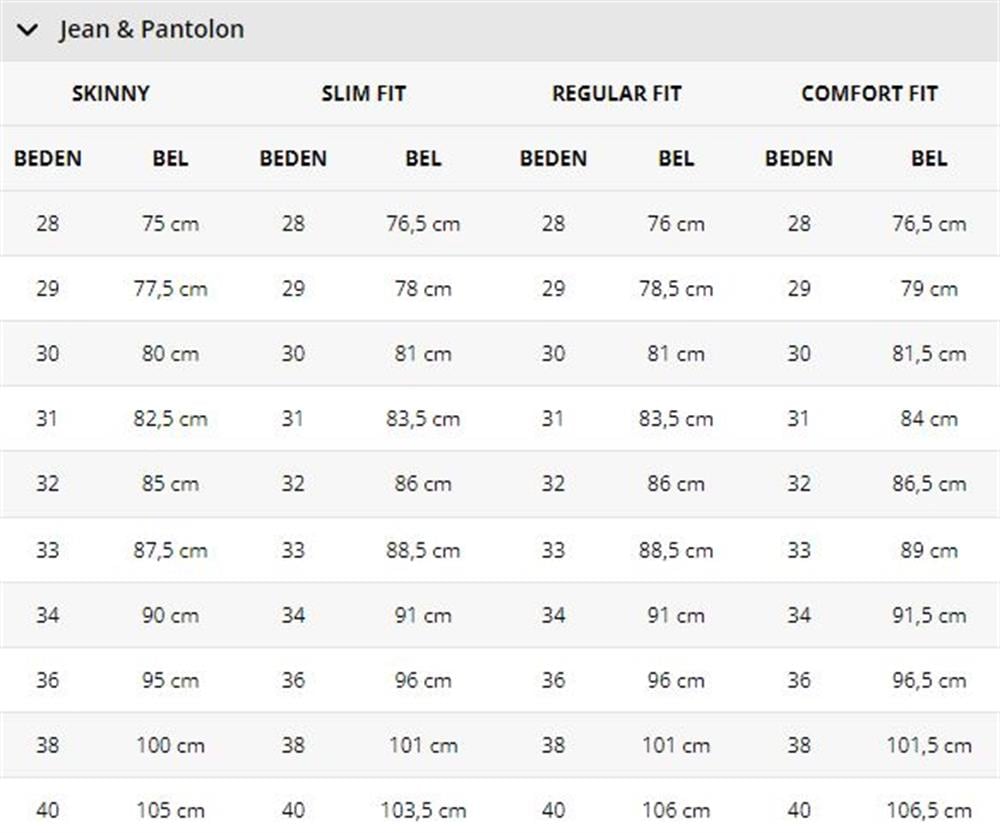 Jean & Pantolon

| SKINNY | | SLIM FIT | | REGULAR FIT | | COMFORT FIT | |
|---|---|---|---|---|---|---|---|
| BEDEN | BEL | BEDEN | BEL | BEDEN | BEL | BEDEN | BEL |
| 28 | 75 cm | 28 | 76,5 cm | 28 | 76 cm | 28 | 76,5 cm |
| 29 | 77,5 cm | 29 | 78 cm | 29 | 78,5 cm | 29 | 79 cm |
| 30 | 80 cm | 30 | 81 cm | 30 | 81 cm | 30 | 81,5 cm |
| 31 | 82,5 cm | 31 | 83,5 cm | 31 | 83,5 cm | 31 | 84 cm |
| 32 | 85 cm | 32 | 86 cm | 32 | 86 cm | 32 | 86,5 cm |
| 33 | 87,5 cm | 33 | 88,5 cm | 33 | 88,5 cm | 33 | 89 cm |
| 34 | 90 cm | 34 | 91 cm | 34 | 91 cm | 34 | 91,5 cm |
| 36 | 95 cm | 36 | 96 cm | 36 | 96 cm | 36 | 96,5 cm |
| 38 | 100 cm | 38 | 101 cm | 38 | 101 cm | 38 | 101,5 cm |
| 40 | 105 cm | 40 | 103,5 cm | 40 | 106 cm | 40 | 106,5 cm |